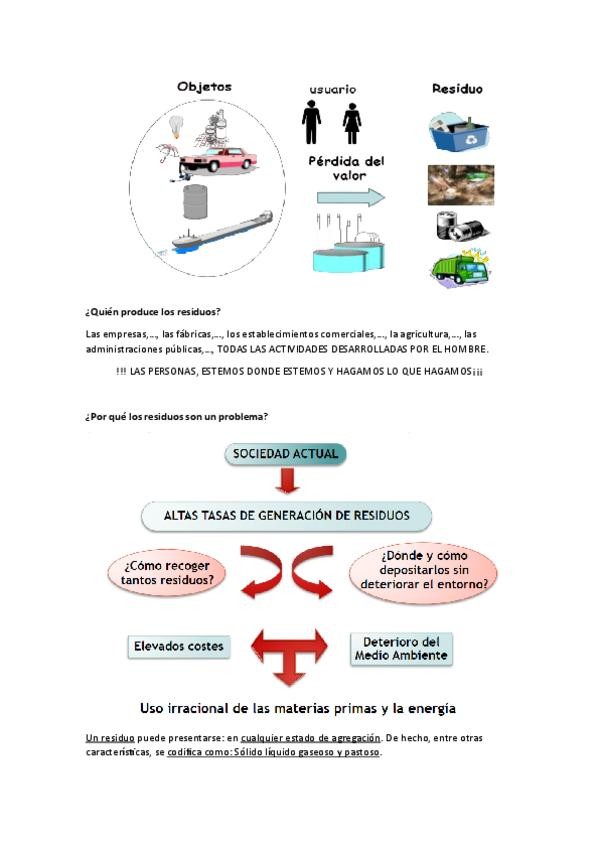 Objetos

usuario

Residuo

Pérdida del valor

¿Quién produce los residuos?

Las empresas,..., las fábricas,..., los establecimientos comerciales,..., la agricultura,..., las administraciones públicas,..., TODAS LAS ACTIVIDADES DESARROLLADAS POR EL HOMBRE.

!!! LAS PERSONAS, ESTEMOS DONDE ESTEMOS Y HAGAMOS LO QUE HAGAMOS¡¡¡

¿Por qué los residuos son un problema?

SOCIEDAD ACTUAL

ALTAS TASAS DE GENERACIÓN DE RESIDUOS

¿Cómo recoger tantos residuos?

¿Donde y cómo depositarlos sin deteriorar el entorno?

Elevados costes

Deterioro del Medio Ambiente

Uso irracional de las materias primas y la energía

Un residuo puede presentarse: en cualquier estado de agregación. De hecho, entre otras características, se codifica como: Sólido líquido gaseoso y pastoso.